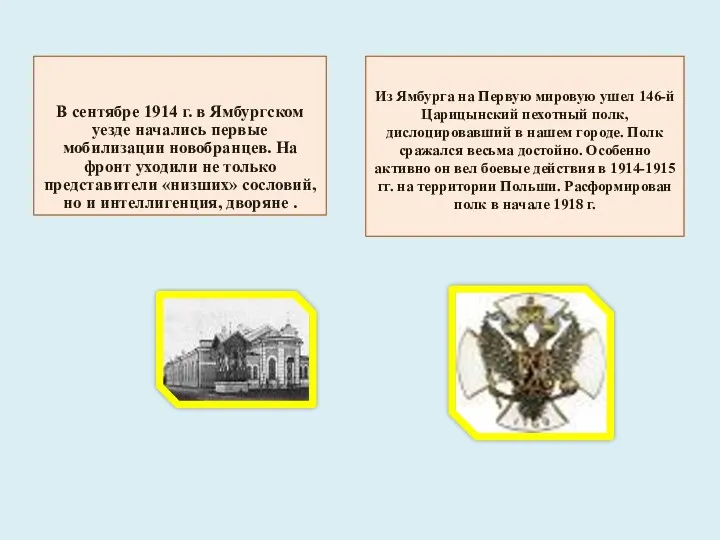 В сентябре 1914 г. в Ямбургском уезде начались первые мобилизации новобранцев. На фронт уходили не только представители «низших» сословий, но и интеллигенция, дворяне .

Из Ямбурга на Первую мировую ушел 146-й Царицынский пехотный полк, дислоцировавший в нашем городе. Полк сражался весьма достойно. Особенно активно он вел боевые действия в 1914-1915 гг. на территории Польши. Расформирован полк в начале 1918 г.